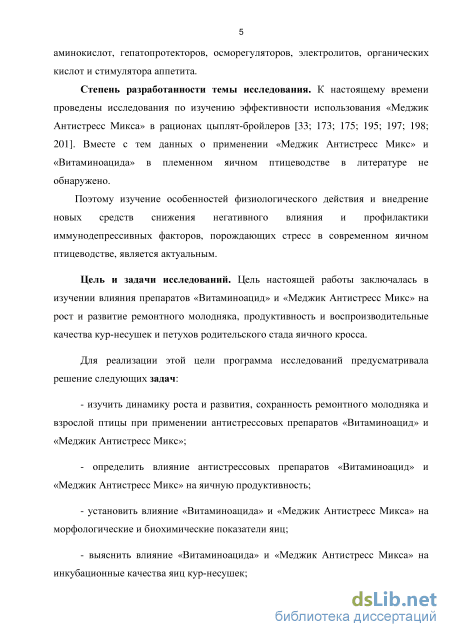 5

аминокислот, гепатопротекторов, осморегуляторов, электролитов, органических кислот и стимулятора аппетита.

Степень разработанности темы исследования. К настоящему времени проведены исследования по изучению эффективности использования «Меджик Антистресс Микса» в рационах цыплят-бройлеров [33; 173; 175; 195; 197; 198; 201]. Вместе с тем данных о применении «Меджик Антистресс Микс» и «Витаминоацида» в племенном яичном птицеводстве в литературе не обнаружено.

Поэтому изучение особенностей физиологического действия и внедрение новых средств снижения негативного влияния и профилактики иммунодепрессивных факторов, порождающих стресс в современном яичном птицеводстве, является актуальным.

Цель и задачи исследований. Цель настоящей работы заключалась в изучении влияния препаратов «Витаминоацид» и «Меджик Антистресс Микс» на рост и развитие ремонтного молодняка, продуктивность и воспроизводительные качества кур-несушек и петухов родительского стада яичного кросса.

Для реализации этой цели программа исследований предусматривала решение следующих задач:

- изучить динамику роста и развития, сохранность ремонтного молодняка и взрослой птицы при применении антистрессовых препаратов «Витаминоацид» и «Меджик Антистресс Микс»;

- определить влияние антистрессовых препаратов «Витаминоацид» и «Меджик Антистресс Микс» на яичную продуктивность;

- установить влияние «Витаминоацида» и «Меджик Антистресс Микса» на морфологические и биохимические показатели яиц;

- выяснить влияние «Витаминоацида» и «Меджик Антистресс Микса» на инкубационные качества яиц кур-несушек;

dsLib.net
библиотека диссертаций